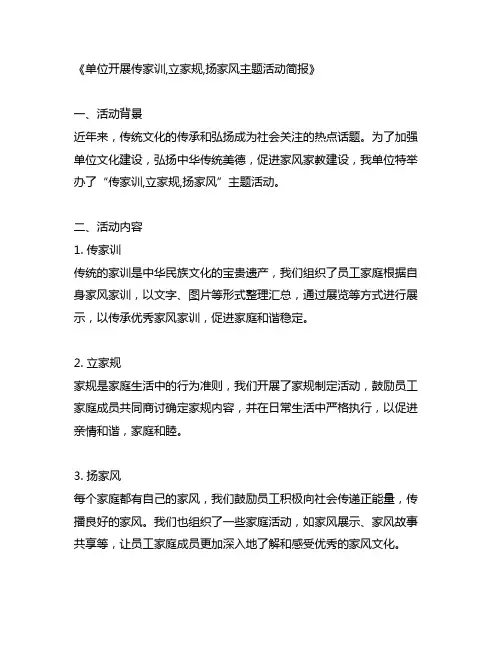 《单位开展传家训,立家规,扬家风主题活动简报》

一、活动背景
近年来，传统文化的传承和弘扬成为社会关注的热点话题。为了加强单位文化建设，弘扬中华传统美德，促进家风家教建设，我单位特举办了“传家训,立家规,扬家风”主题活动。

二、活动内容
1. 传家训
传统的家训是中华民族文化的宝贵遗产，我们组织了员工家庭根据自身家风家训，以文字、图片等形式整理汇总，通过展览等方式进行展示，以传承优秀家风家训，促进家庭和谐稳定。

2. 立家规
家规是家庭生活中的行为准则，我们开展了家规制定活动，鼓励员工家庭成员共同商讨确定家规内容，并在日常生活中严格执行，以促进亲情和谐，家庭和睦。

3. 扬家风
每个家庭都有自己的家风，我们鼓励员工积极向社会传递正能量，传播良好的家风。我们也组织了一些家庭活动，如家风展示、家风故事共享等，让员工家庭成员更加深入地了解和感受优秀的家风文化。